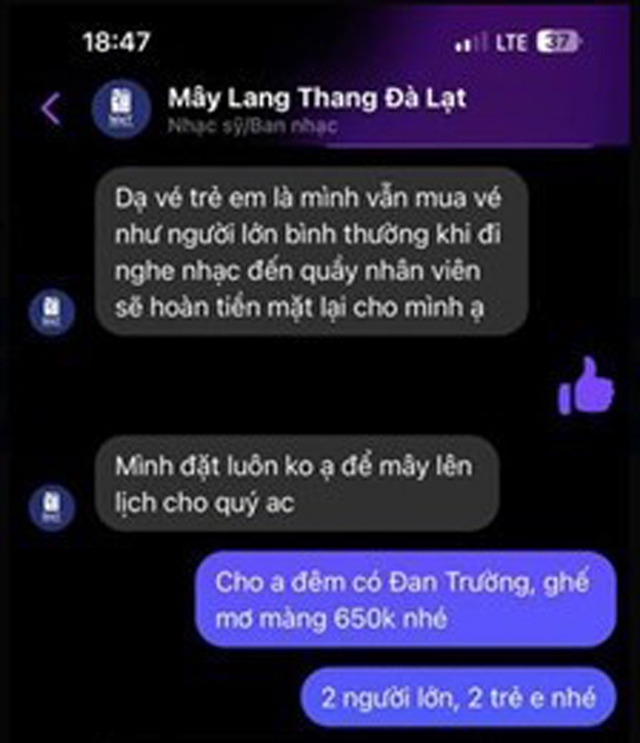 18:47
LTE 37

Mây Lang Thang Đà Lạt
Nhạc sỹ/Ban nhạc

Dạ vé trẻ em là mình vẫn mua vé như người lớn bình thường khi đi nghe nhạc đến quầy nhân viên sẽ hoàn tiền mặt lại cho mình ạ

Mình đặt luôn ko ạ để mây lên lịch cho quý ac

Cho a đêm có Đan Trường, ghế mơ màng 650k nhé

2 người lớn, 2 trẻ e nhé